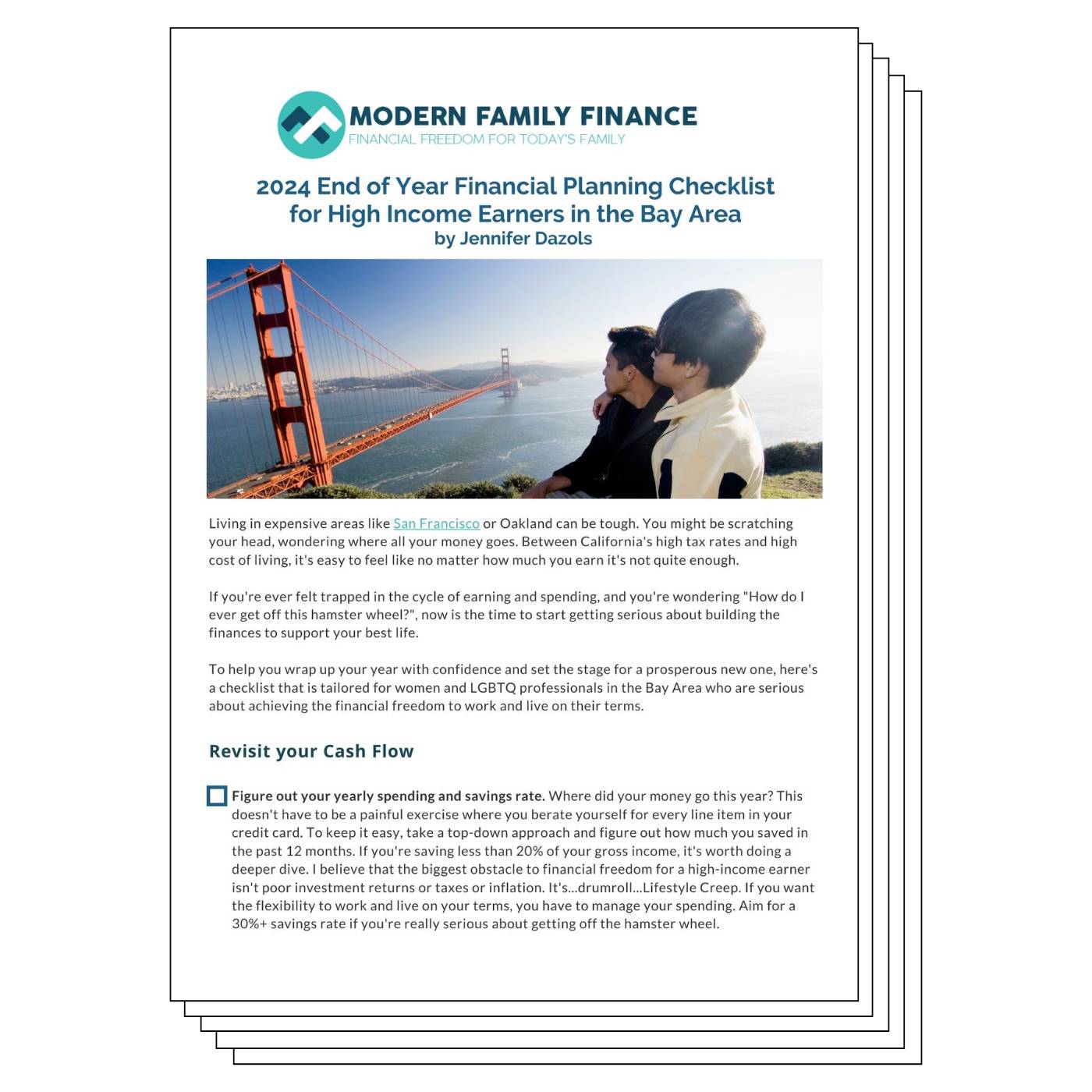 MODERN FAMILY FINANCE
FINANCIAL FREEDOM FOR TODAY'S FAMILY

2024 End of Year Financial Planning Checklist for High Income Earners in the Bay Area
by Jennifer Dazols

Living in expensive areas like San Francisco or Oakland can be tough. You might be scratching your head, wondering where all your money goes. Between California's high tax rates and high cost of living, it's easy to feel like no matter how much you earn it's not quite enough.

If you're ever felt trapped in the cycle of earning and spending, and you're wondering "How do I ever get off this hamster wheel?", now is the time to start getting serious about building the finances to support your best life.

To help you wrap up your year with confidence and set the stage for a prosperous new one, here's a checklist that is tailored for women and LGBTQ professionals in the Bay Area who are serious about achieving the financial freedom to work and live on their terms.

Revisit your Cash Flow

☐ Figure out your yearly spending and savings rate. Where did your money go this year? This doesn't have to be a painful exercise where you berate yourself for every line item in your credit card. To keep it easy, take a top-down approach and figure out how much you saved in the past 12 months. If you're saving less than 20% of your gross income, it's worth doing a deeper dive. I believe that the biggest obstacle to financial freedom for a high-income earner isn't poor investment returns or taxes or inflation. It's...drumroll...Lifestyle Creep. If you want the flexibility to work and live on your terms, you have to manage your spending. Aim for a 30%+ savings rate if you're really serious about getting off the hamster wheel.